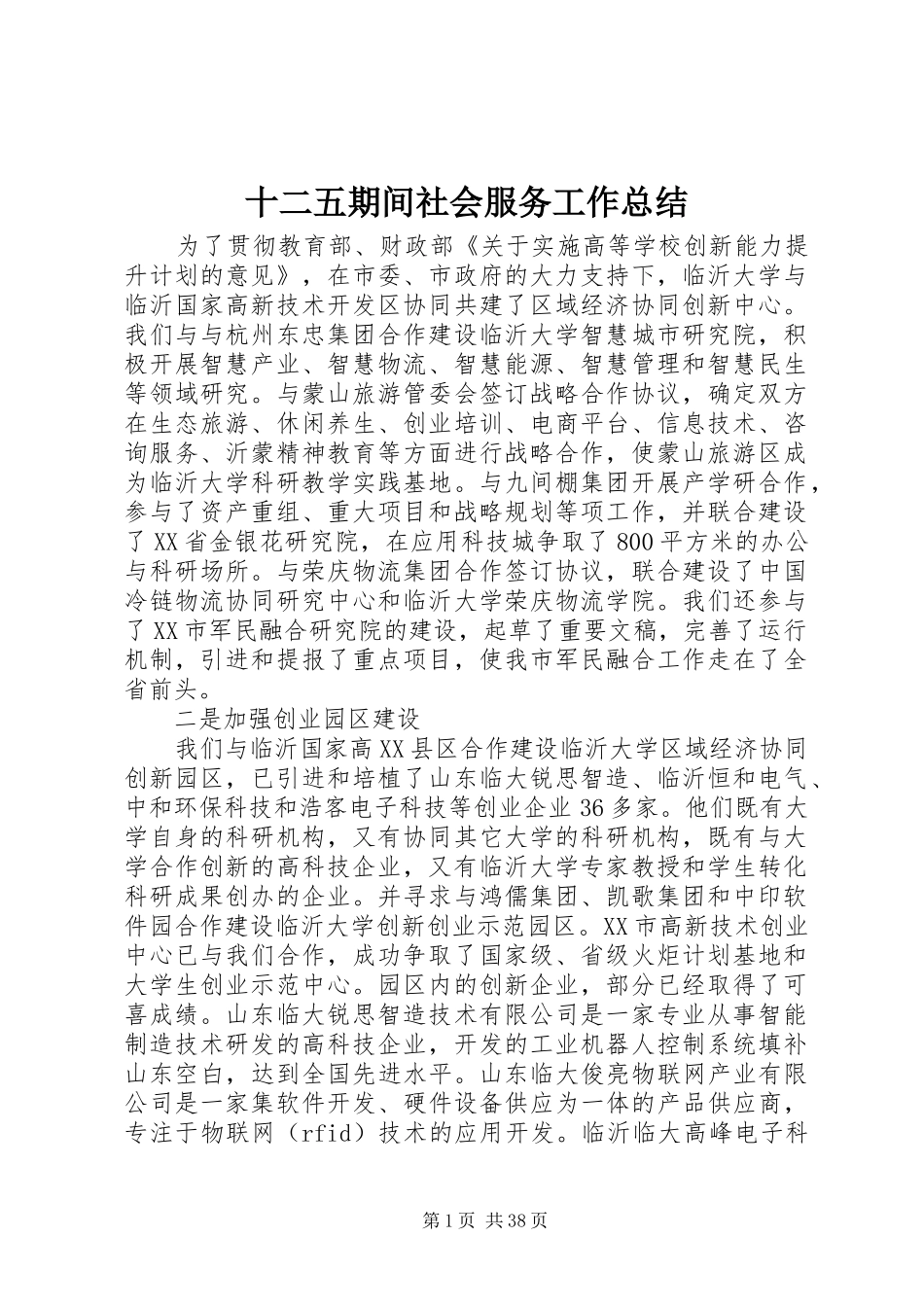 十二五期间社会服务工作总结

为了贯彻教育部、财政部《关于实施高等学校创新能力提升计划的意见》，在市委、市政府的大力支持下，临沂大学与临沂国家高新技术开发区协同共建了区域经济协同创新中心。我们与与杭州东忠集团合作建设临沂大学智慧城市研究院，积极开展智慧产业、智慧物流、智慧能源、智慧管理和智慧民生等领域研究。与蒙山旅游管委会签订战略合作协议，确定双方在生态旅游、休闲养生、创业培训、电商平台、信息技术、咨询服务、沂蒙精神教育等方面进行战略合作，使蒙山旅游区成为临沂大学科研教学实践基地。与九间棚集团开展产学研合作，参与了资产重组、重大项目和战略规划等项工作，并联合建设了XX省金银花研究院，在应用科技城争取了800平方米的办公与科研场所。与荣庆物流集团合作签订协议，联合建设了中国冷链物流协同研究中心和临沂大学荣庆物流学院。我们还参与了XX市军民融合研究院的建设，起草了重要文稿，完善了运行机制，引进和提报了重点项目，使我市军民融合工作走在了全省前头。

二是加强创业园区建设

我们与临沂国家高XX县区合作建设临沂大学区域经济协同创新园区，已引进和培植了山东临大锐思智造、临沂恒和电气、中和环保科技和浩客电子科技等创业企业36多家。他们既有大学自身的科研机构，又有协同其它大学的科研机构，既有与大学合作创新的高科技企业，又有临沂大学专家教授和学生转化科研成果创办的企业。并寻求与鸿儒集团、凯歌集团和中印软件园合作建设临沂大学创新创业示范园区。XX市高新技术创业中心已与我们合作，成功争取了国家级、省级火炬计划基地和大学生创业示范中心。园区内的创新企业，部分已经取得了可喜成绩。山东临大锐思智造技术有限公司是一家专业从事智能制造技术研发的高科技企业，开发的工业机器人控制系统填补山东空白，达到全国先进水平。山东临大俊亮物联网产业有限公司是一家集软件开发、硬件设备供应为一体的产品供应商，专注于物联网（rfid）技术的应用开发。临沂临大高峰电子科

第1页 共38页